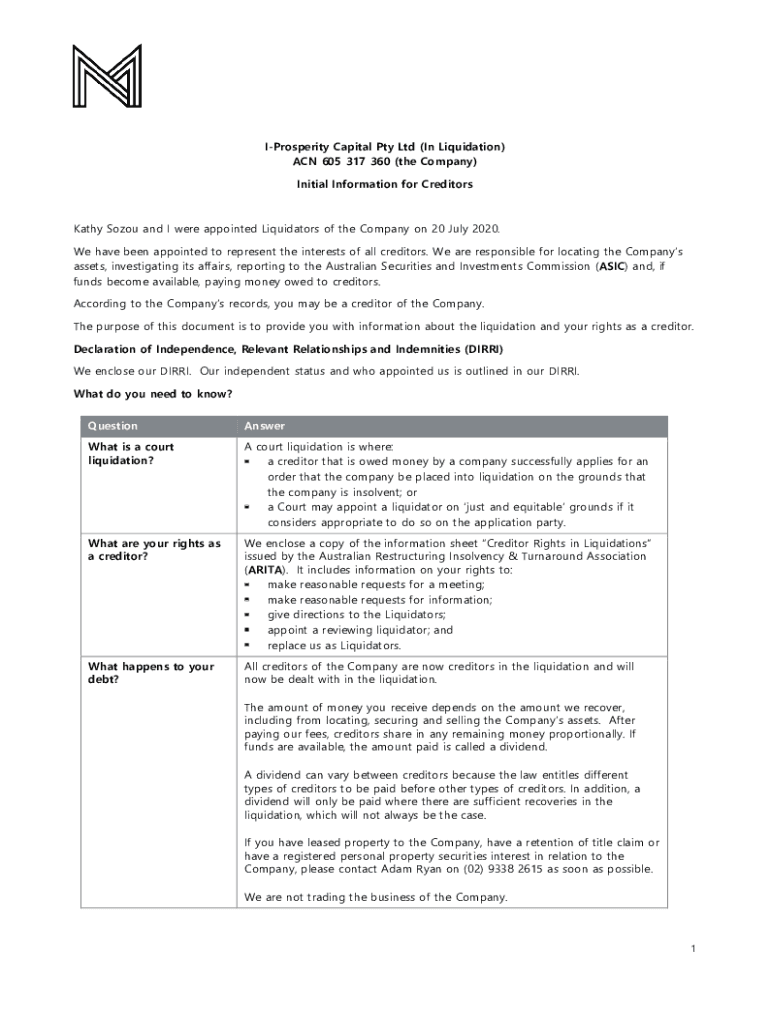 I-Prosperity Capital Pty Ltd (In Liquidation)
ACN 605 317 360 (the Company)

Initial Information for Creditors

Kathy Sozou and I were appointed Liquidators of the Company on 20 July 2020.

We have been appointed to represent the interests of all creditors. We are responsible for locating the Company's assets, investigating its affairs, reporting to the Australian Securities and Investments Commission (ASIC) and, if funds become available, paying money owed to creditors.

According to the Company's records, you may be a creditor of the Company.

The purpose of this document is to provide you with information about the liquidation and your rights as a creditor.

Declaration of Independence, Relevant Relationships and Indemnities (DIRRI)

We enclose our DIRRI. Our independent status and who appointed us is outlined in our DIRRI.

What do you need to know?

| Question | Answer |
|---|---|
| What is a court liquidation? | A court liquidation is where: ▪ a creditor that is owed money by a company successfully applies for an order that the company be placed into liquidation on the grounds that the company is insolvent; or ▪ a Court may appoint a liquidator on 'just and equitable' grounds if it considers appropriate to do so on the application party. |
| What are your rights as a creditor? | We enclose a copy of the information sheet "Creditor Rights in Liquidations" issued by the Australian Restructuring Insolvency & Turnaround Association (ARITA). It includes information on your rights to: ▪ make reasonable requests for a meeting; ▪ make reasonable requests for information; ▪ give directions to the Liquidators; ▪ appoint a reviewing liquidator; and ▪ replace us as Liquidators. |
| What happens to your debt? | All creditors of the Company are now creditors in the liquidation and will now be dealt with in the liquidation. The amount of money you receive depends on the amount we recover, including from locating, securing and selling the Company's assets. After paying our fees, creditors share in any remaining money proportionally. If funds are available, the amount paid is called a dividend. A dividend can vary between creditors because the law entitles different types of creditors to be paid before other types of creditors. In addition, a dividend will only be paid where there are sufficient recoveries in the liquidation, which will not always be the case. If you have leased property to the Company, have a retention of title claim or have a registered personal property securities interest in relation to the Company, please contact Adam Ryan on (02) 9338 2615 as soon as possible. We are not trading the business of the Company. |

1